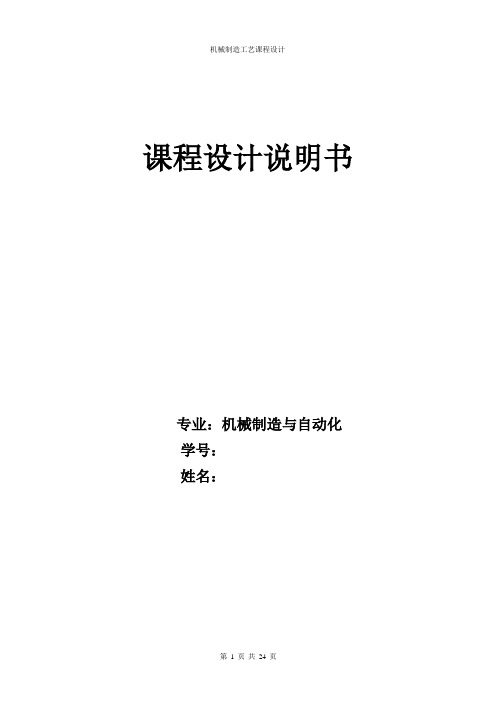 机械制造工艺课程设计

课程设计说明书

专业：机械制造与自动化
学号：
姓名：

第 1 页 共 24 页